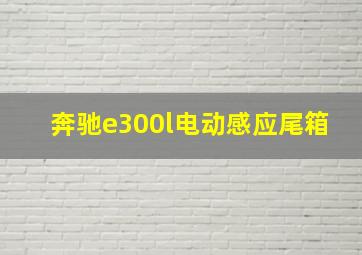 奔驰e300l电动感应尾箱